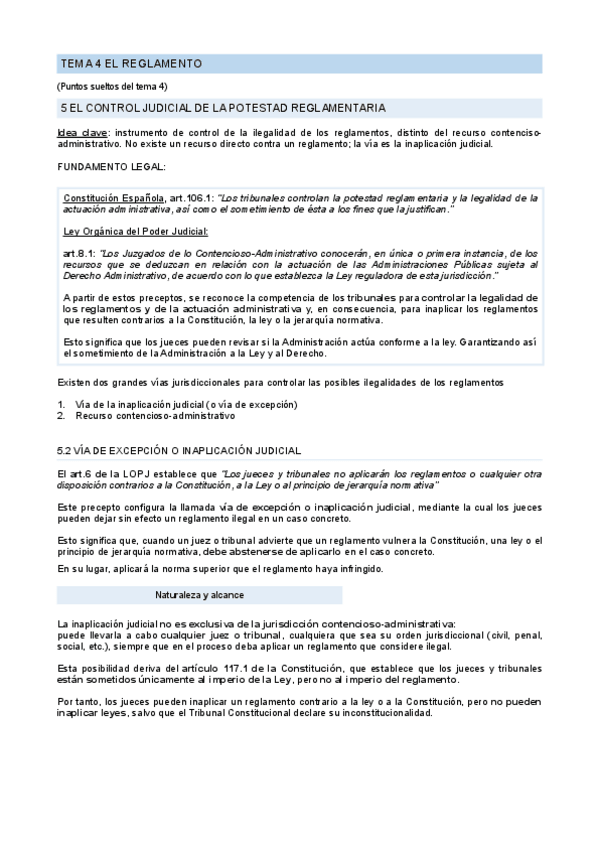 TEMA 4 EL REGLAMENTO

(Puntos sueltos del tema 4)

5 EL CONTROL JUDICIAL DE LA POTESTAD REGLAMENTARIA

Idea clave: instrumento de control de la ilegalidad de los reglamentos, distinto del recurso contencioso-administrativo. No existe un recurso directo contra un reglamento; la vía es la inaplicación judicial.

FUNDAMENTO LEGAL:

Constitución Española, art.106.1: "Los tribunales controlan la potestad reglamentaria y la legalidad de la actuación administrativa, así como el sometimiento de ésta a los fines que la justifican."

Ley Orgánica del Poder Judicial:

art.8.1: "Los Juzgados de lo Contencioso-Administrativo conocerán, en única o primera instancia, de los recursos que se deduzcan en relación con la actuación de las Administraciones Públicas sujeta al Derecho Administrativo, de acuerdo con lo que establezca la Ley reguladora de esta jurisdicción."

A partir de estos preceptos, se reconoce la competencia de los tribunales para controlar la legalidad de los reglamentos y de la actuación administrativa y, en consecuencia, para inaplicar los reglamentos que resulten contrarios a la Constitución, la ley o la jerarquía normativa.

Esto significa que los jueces pueden revisar si la Administración actúa conforme a la ley. Garantizando así el sometimiento de la Administración a la Ley y al Derecho.

Existen dos grandes vías jurisdiccionales para controlar las posibles ilegalidades de los reglamentos

1. Vía de la inaplicación judicial (o vía de excepción)
2. Recurso contencioso-administrativo

5.2 VÍA DE EXCEPCIÓN O INAPLICACIÓN JUDICIAL

El art.6 de la LOPJ establece que "Los jueces y tribunales no aplicarán los reglamentos o cualquier otra disposición contrarios a la Constitución, a la Ley o al principio de jerarquía normativa"

Este precepto configura la llamada vía de excepción o inaplicación judicial, mediante la cual los jueces pueden dejar sin efecto un reglamento ilegal en un caso concreto.

Esto significa que, cuando un juez o tribunal advierte que un reglamento vulnera la Constitución, una ley o el principio de jerarquía normativa, debe abstenerse de aplicarlo en el caso concreto.

En su lugar, aplicará la norma superior que el reglamento haya infringido.

Naturaleza y alcance

La inaplicación judicial no es exclusiva de la jurisdicción contencioso-administrativa: puede llevarla a cabo cualquier juez o tribunal, cualquiera que sea su orden jurisdiccional (civil, penal, social, etc.), siempre que en el proceso deba aplicar un reglamento que considere ilegal.

Esta posibilidad deriva del artículo 117.1 de la Constitución, que establece que los jueces y tribunales están sometidos únicamente al imperio de la Ley, pero no al imperio del reglamento.

Por tanto, los jueces pueden inaplicar un reglamento contrario a la ley o a la Constitución, pero no pueden inaplicar leyes, salvo que el Tribunal Constitucional declare su inconstitucionalidad.